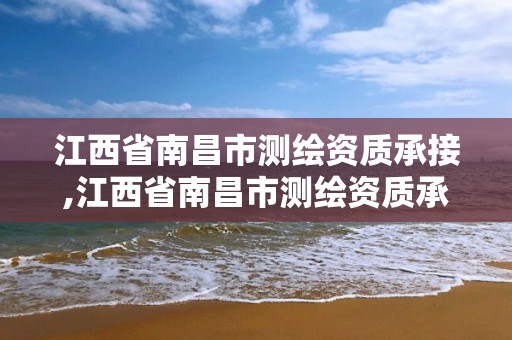 江西省南昌市测绘资质承接,江西省南昌市测绘资质承